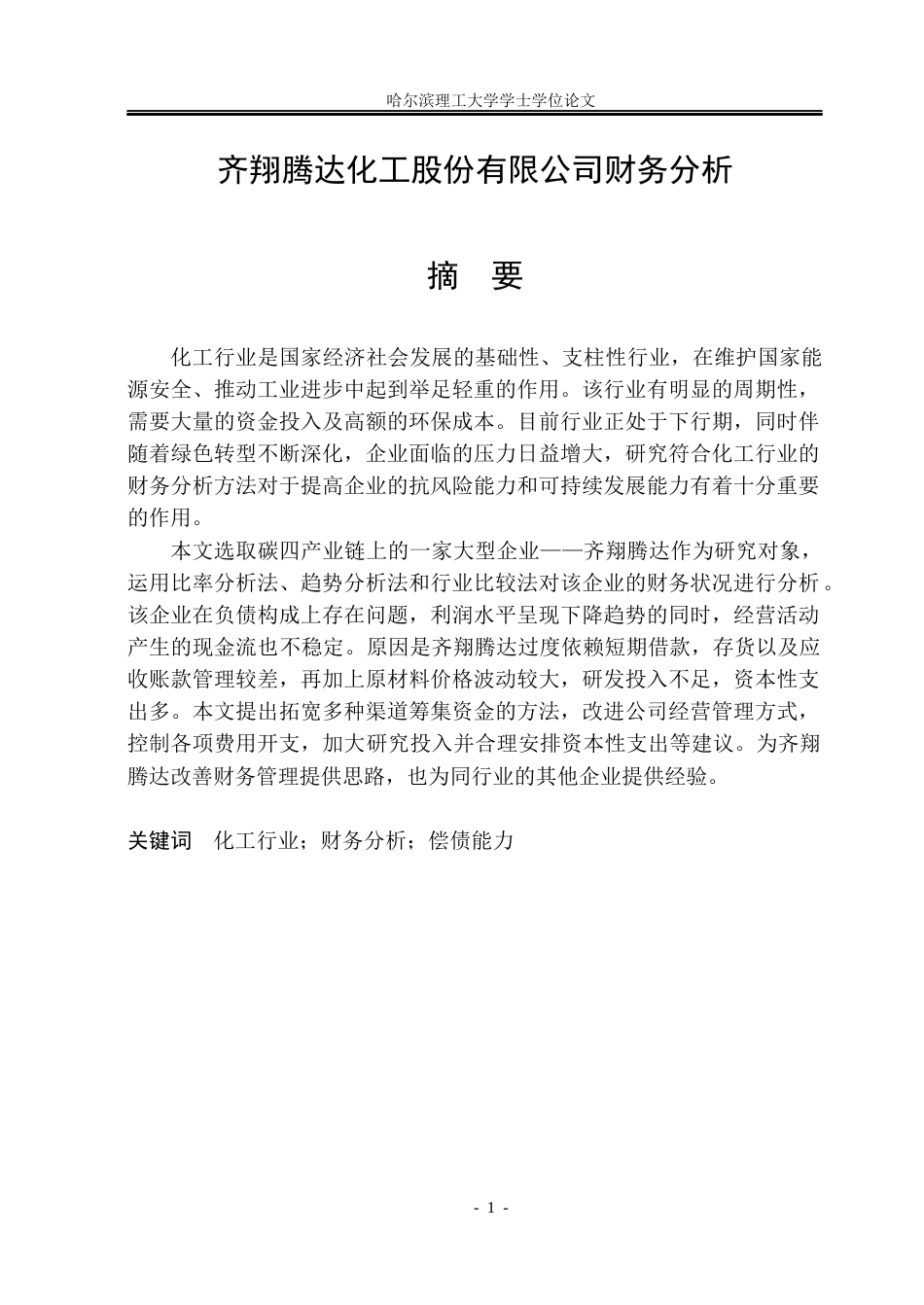 哈尔滨理工大学学士学位论文

齐翔腾达化工股份有限公司财务分析

摘　要

化工行业是国家经济社会发展的基础性、支柱性行业，在维护国家能源安全、推动工业进步中起到举足轻重的作用。该行业有明显的周期性，需要大量的资金投入及高额的环保成本。目前行业正处于下行期，同时伴随着绿色转型不断深化，企业面临的压力日益增大，研究符合化工行业的财务分析方法对于提高企业的抗风险能力和可持续发展能力有着十分重要的作用。

本文选取碳四产业链上的一家大型企业——齐翔腾达作为研究对象，运用比率分析法、趋势分析法和行业比较法对该企业的财务状况进行分析。该企业在负债构成上存在问题，利润水平呈现下降趋势的同时，经营活动产生的现金流也不稳定。原因是齐翔腾达过度依赖短期借款，存货以及应收账款管理较差，再加上原材料价格波动较大，研发投入不足，资本性支出多。本文提出拓宽多种渠道筹集资金的方法，改进公司经营管理方式，控制各项费用开支，加大研究投入并合理安排资本性支出等建议。为齐翔腾达改善财务管理提供思路，也为同行业的其他企业提供经验。

关键词　化工行业；财务分析；偿债能力

- 1 -